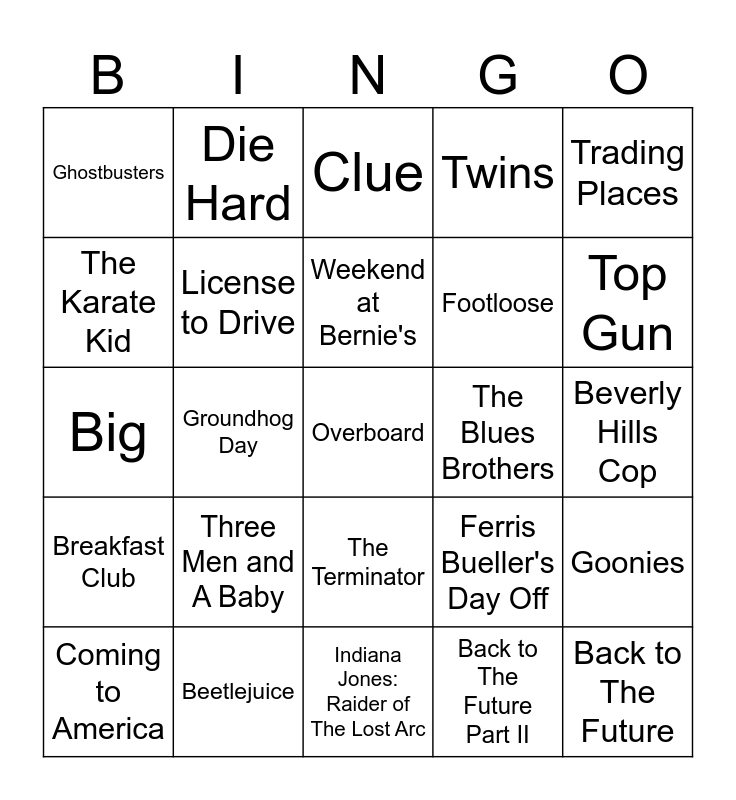 | B | I | N | G | O |
|---|---|---|---|---|
| Ghostbusters | Die Hard | Clue | Twins | Trading Places |
| The Karate Kid | License to Drive | Weekend at Bernie's | Footloose | Top Gun |
| Big | Groundhog Day | Overboard | The Blues Brothers | Beverly Hills Cop |
| Breakfast Club | Three Men and A Baby | The Terminator | Ferris Bueller's Day Off | Goonies |
| Coming to America | Beetlejuice | Indiana Jones: Raider of The Lost Arc | Back to The Future Part II | Back to The Future |